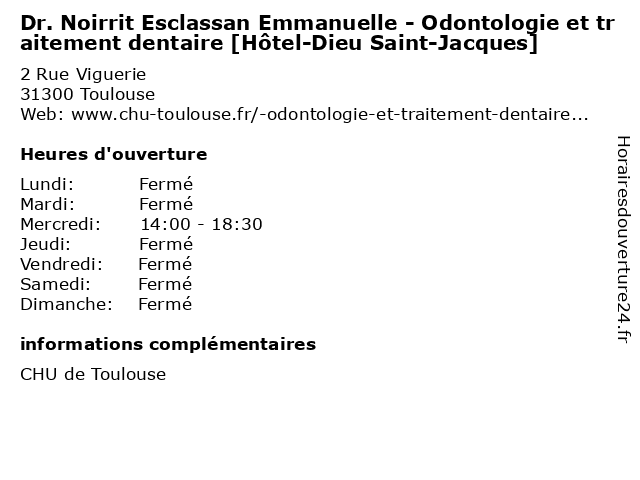 Dr. Noirrit Esclassan Emmanuelle - Odontologie et traitement dentaire [Hôtel-Dieu Saint-Jacques]

2 Rue Viguerie
31300 Toulouse
Web: www.chu-toulouse.fr/-odontologie-et-traitement-dentaire...

Heures d'ouverture

Lundi: Fermé
Mardi: Fermé
Mercredi: 14:00 - 18:30
Jeudi: Fermé
Vendredi: Fermé
Samedi: Fermé
Dimanche: Fermé

informations complémentaires

CHU de Toulouse

Horairesdouverture24.fr